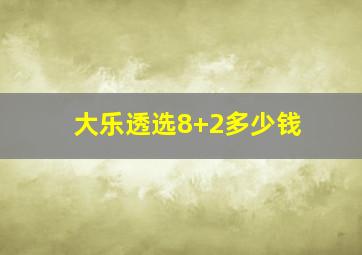 大乐透选8+2多少钱